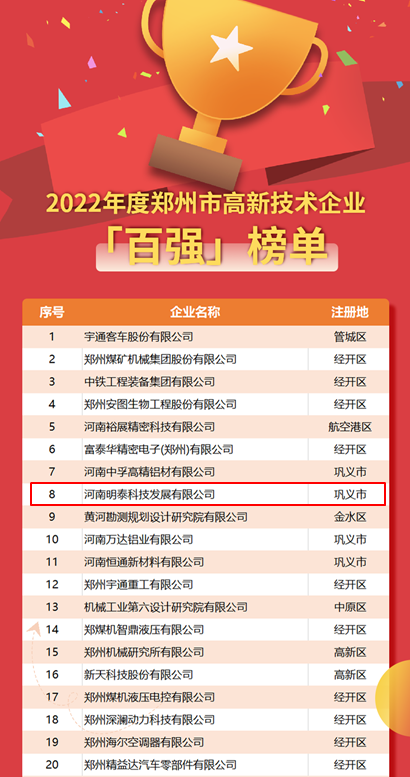 2022年度郑州市高新技术企业

「百强」榜单

| 序号 | 企业名称 | 注册地 |
|---|---|---|
| 1 | 宇通客车股份有限公司 | 管城区 |
| 2 | 郑州煤矿机械集团股份有限公司 | 经开区 |
| 3 | 中铁工程装备集团有限公司 | 经开区 |
| 4 | 郑州安图生物工程股份有限公司 | 经开区 |
| 5 | 河南裕展精密科技有限公司 | 航空港区 |
| 6 | 富泰华精密电子(郑州)有限公司 | 经开区 |
| 7 | 河南中孚高精铝材有限公司 | 巩义市 |
| 8 | 河南明泰科技发展有限公司 | 巩义市 |
| 9 | 黄河勘测规划设计研究院有限公司 | 金水区 |
| 10 | 河南万达铝业有限公司 | 巩义市 |
| 11 | 河南恒通新材料有限公司 | 巩义市 |
| 12 | 郑州宇通重工有限公司 | 经开区 |
| 13 | 机械工业第六设计研究院有限公司 | 中原区 |
| 14 | 郑煤机智鼎液压有限公司 | 经开区 |
| 15 | 郑州机械研究所有限公司 | 高新区 |
| 16 | 新天科技股份有限公司 | 高新区 |
| 17 | 郑州煤机液压电控有限公司 | 经开区 |
| 18 | 郑州深澜动力科技有限公司 | 经开区 |
| 19 | 郑州海尔空调器有限公司 | 经开区 |
| 20 | 郑州精益达汽车零部件有限公司 | 经开区 |